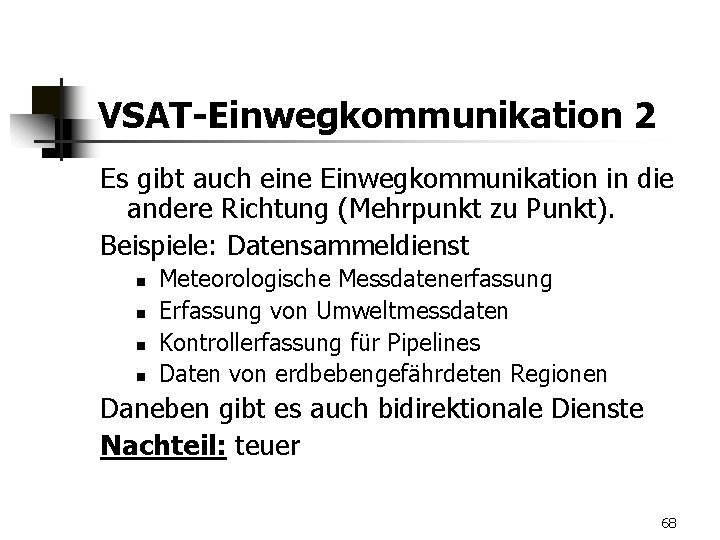 VSAT-Einwegkommunikation 2

Es gibt auch eine Einwegkommunikation in die andere Richtung (Mehrpunkt zu Punkt).

Beispiele: Datensammeldienst

- Meteorologische Messdatenerfassung
- Erfassung von Umweltmessdaten
- Kontrollerfassung für Pipelines
- Daten von erdbebengefährdeten Regionen

Daneben gibt es auch bidirektionale Dienste

Nachteil: teuer

68